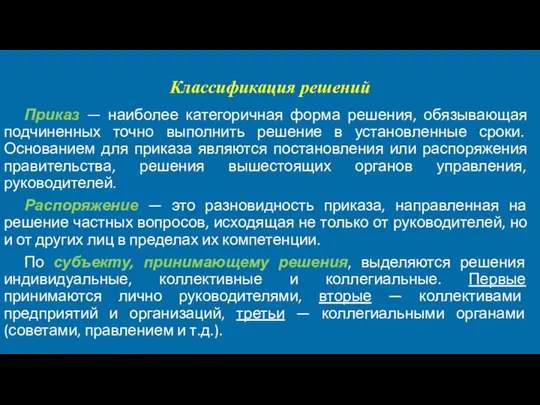 Классификация решений

Приказ — наиболее категоричная форма решения, обязывающая подчиненных точно выполнить решение в установленные сроки. Основанием для приказа являются постановления или распоряжения правительства, решения вышестоящих органов управления, руководителей.

Распоряжение — это разновидность приказа, направленная на решение частных вопросов, исходящая не только от руководителей, но и от других лиц в пределах их компетенции.

По субъекту, принимающему решения, выделяются решения индивидуальные, коллективные и коллегиальные. Первые принимаются лично руководителями, вторые — коллективами предприятий и организаций, третьи — коллегиальными органами (советами, правлением и т.д.).